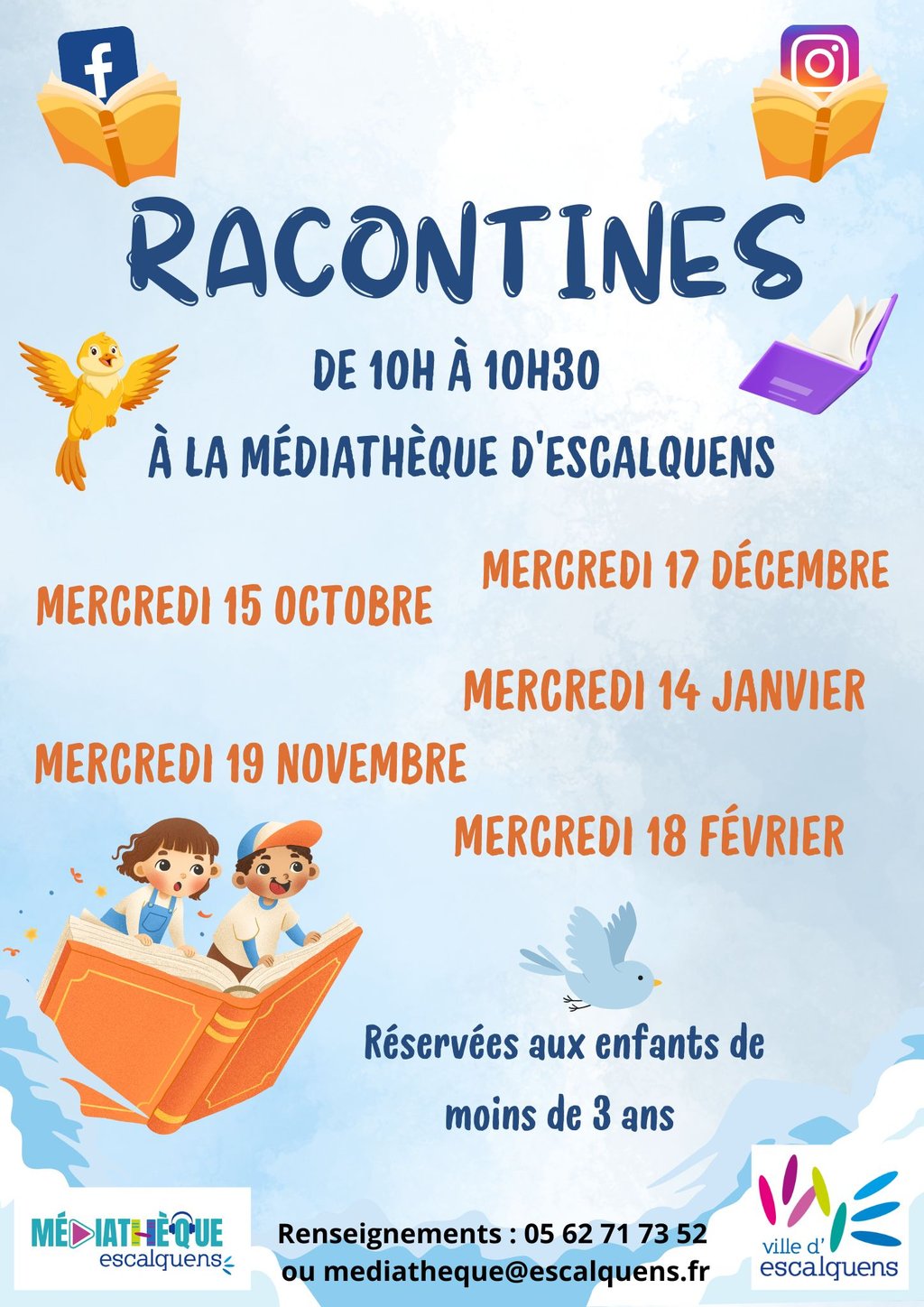 RACONTINES

DE 10H À 10H30

À LA MÉDIATHÈQUE D'ESCALQUENS

MERCREDI 15 OCTOBRE

MERCREDI 19 NOVEMBRE

MERCREDI 17 DÉCEMBRE

MERCREDI 14 JANVIER

MERCREDI 18 FÉVRIER

Réservées aux enfants de moins de 3 ans

MÉDIATHÈQUE
escalquens

Renseignements : 05 62 71 73 52
ou mediatheque@escalquens.fr

ville d'
escalquens